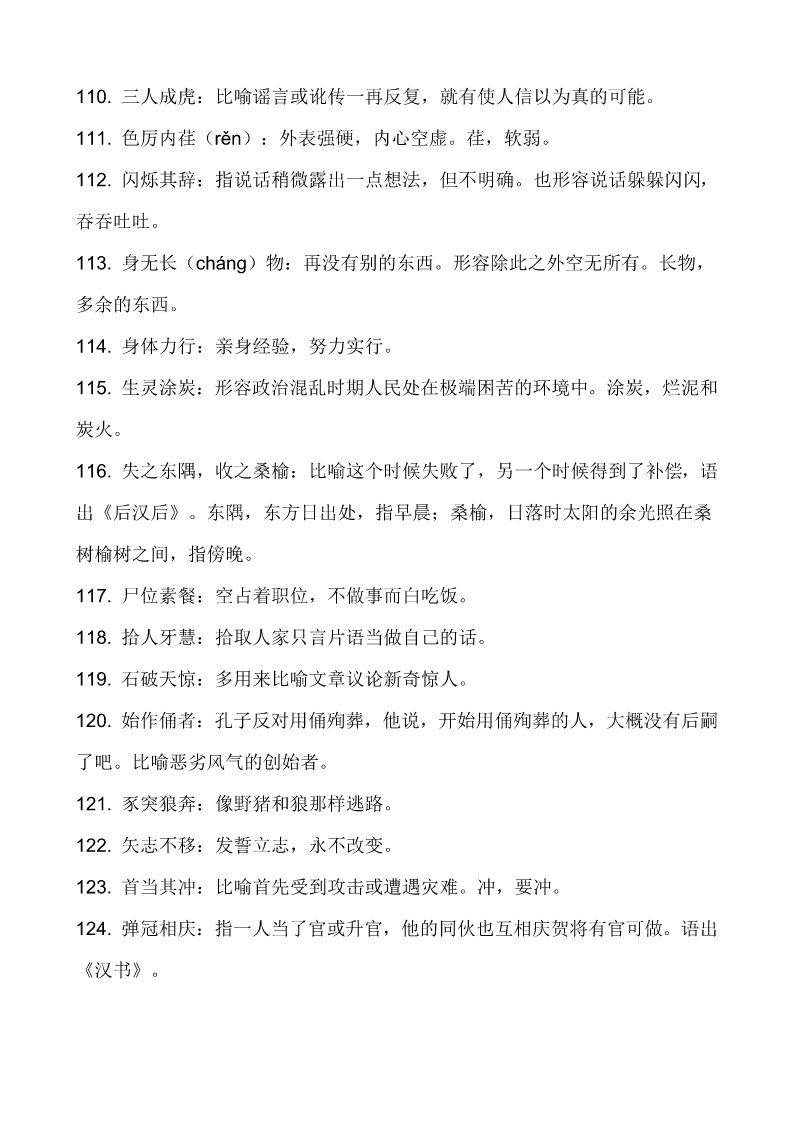 110. 三人成虎：比喻谣言或讹传一再反复，就有使人信以为真的可能。

111. 色厉内荏（rěn）：外表强硬，内心空虚。荏，软弱。

112. 闪烁其辞：指说话稍微露出一点想法，但不明确。也形容说话躲躲闪闪，吞吞吐吐。

113. 身无长（cháng）物：再没有别的东西。形容除此之外空无所有。长物，多余的东西。

114. 身体力行：亲身经验，努力实行。

115. 生灵涂炭：形容政治混乱时期人民处在极端困苦的环境中。涂炭，烂泥和炭火。

116. 失之东隅，收之桑榆：比喻这个时候失败了，另一个时候得到了补偿，语出《后汉后》。东隅，东方日出处，指早晨；桑榆，日落时太阳的余光照在桑树榆树之间，指傍晚。

117. 尸位素餐：空占着职位，不做事而白吃饭。

118. 拾人牙慧：拾取人家只言片语当做自己的话。

119. 石破天惊：多用来比喻文章议论新奇惊人。

120. 始作俑者：孔子反对用俑殉葬，他说，开始用俑殉葬的人，大概没有后嗣了吧。比喻恶劣风气的创始者。

121. 豕突狼奔：像野猪和狼那样逃路。

122. 矢志不移：发誓立志，永不改变。

123. 首当其冲：比喻首先受到攻击或遭遇灾难。冲，要冲。

124. 弹冠相庆：指一人当了官或升官，他的同伙也互相庆贺将有官可做。语出《汉书》。